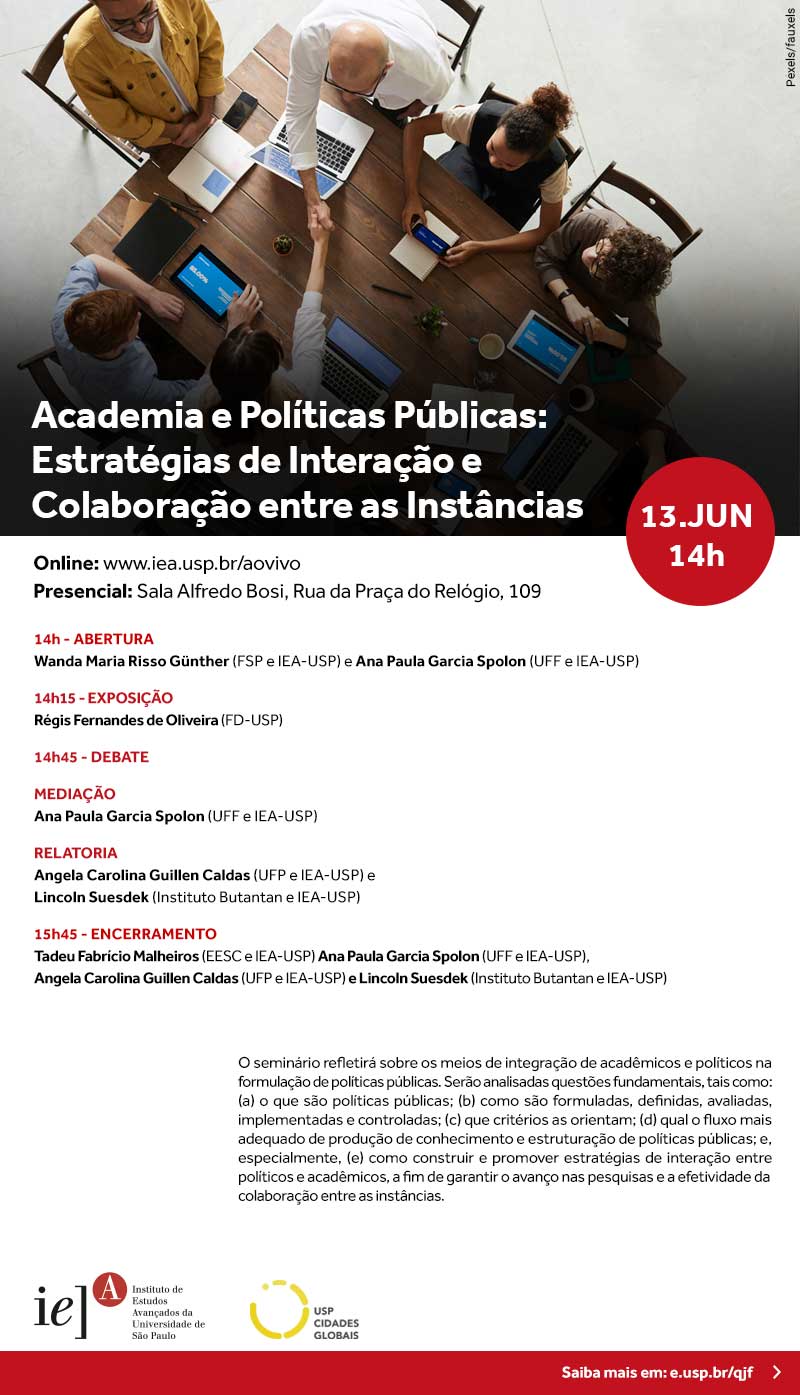 Pexels/fauxels

Academia e Políticas Públicas: Estratégias de Interação e Colaboração entre as Instâncias

13.JUN
14h

Online: www.iea.usp.br/aovivo
Presencial: Sala Alfredo Bosi, Rua da Praça do Relógio, 109

14h - ABERTURA
Wanda Maria Risso Günther (FSP e IEA-USP) e Ana Paula Garcia Spolon (UFF e IEA-USP)

14h15 - EXPOSIÇÃO
Régis Fernandes de Oliveira (FD-USP)

14h45 - DEBATE

MEDIAÇÃO
Ana Paula Garcia Spolon (UFF e IEA-USP)

RELATORIA
Angela Carolina Guillen Caldas (UFP e IEA-USP) e
Lincoln Suesdek (Instituto Butantan e IEA-USP)

15h45 - ENCERRAMENTO
Tadeu Fabrício Malheiros (EESC e IEA-USP) Ana Paula Garcia Spolon (UFF e IEA-USP), Angela Carolina Guillen Caldas (UFP e IEA-USP) e Lincoln Suesdek (Instituto Butantan e IEA-USP)

O seminário refletirá sobre os meios de integração de acadêmicos e políticos na formulação de políticas públicas. Serão analisadas questões fundamentais, tais como: (a) o que são políticas públicas; (b) como são formuladas, definidas, avaliadas, implementadas e controladas; (c) que critérios as orientam; (d) qual o fluxo mais adequado de produção de conhecimento e estruturação de políticas públicas; e, especialmente, (e) como construir e promover estratégias de interação entre políticos e acadêmicos, a fim de garantir o avanço nas pesquisas e a efetividade da colaboração entre as instâncias.

ie] A Instituto de Estudos Avançados da Universidade de São Paulo

USP CIDADES GLOBAIS

Saiba mais em: e.usp.br/qjf